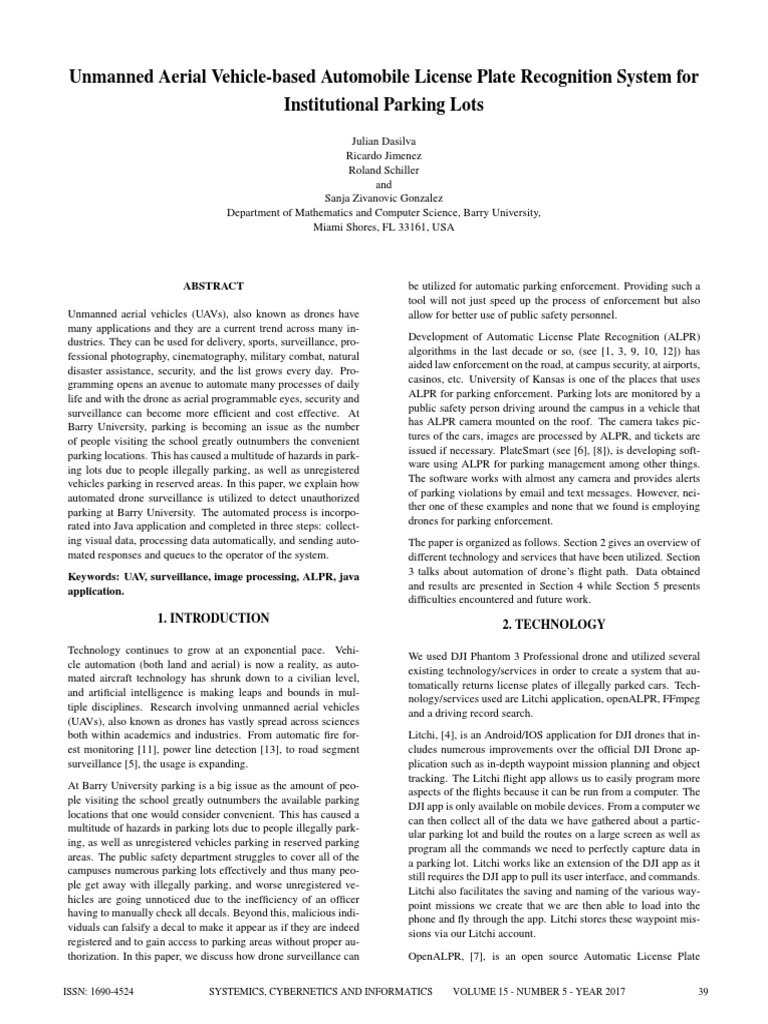 Unmanned Aerial Vehicle-based Automobile License Plate Recognition System for Institutional Parking Lots

Julian Dasilva
Ricardo Jimenez
Roland Schiller
and
Sanja Zivanovic Gonzalez
Department of Mathematics and Computer Science, Barry University,
Miami Shores, FL 33161, USA

ABSTRACT

Unmanned aerial vehicles (UAVs), also known as drones have many applications and they are a current trend across many industries. They can be used for delivery, sports, surveillance, professional photography, cinematography, military combat, natural disaster assistance, security, and the list grows every day. Programming opens an avenue to automate many processes of daily life and with the drone as aerial programmable eyes, security and surveillance can become more efficient and cost effective. At Barry University, parking is becoming an issue as the number of people visiting the school greatly outnumbers the convenient parking locations. This has caused a multitude of hazards in parking lots due to people illegally parking, as well as unregistered vehicles parking in reserved areas. In this paper, we explain how automated drone surveillance is utilized to detect unauthorized parking at Barry University. The automated process is incorporated into Java application and completed in three steps: collecting visual data, processing data automatically, and sending automated responses and queues to the operator of the system.

Keywords: UAV, surveillance, image processing, ALPR, java application.

1. INTRODUCTION

Technology continues to grow at an exponential pace. Vehicle automation (both land and aerial) is now a reality, as automated aircraft technology has shrunk down to a civilian level, and artificial intelligence is making leaps and bounds in multiple disciplines. Research involving unmanned aerial vehicles (UAVs), also known as drones has vastly spread across sciences both within academics and industries. From automatic fire forest monitoring [11], power line detection [13], to road segment surveillance [5], the usage is expanding.

At Barry University parking is a big issue as the amount of people visiting the school greatly outnumbers the available parking locations that one would consider convenient. This has caused a multitude of hazards in parking lots due to people illegally parking, as well as unregistered vehicles parking in reserved parking areas. The public safety department struggles to cover all of the campuses numerous parking lots effectively and thus many people get away with illegally parking, and worse unregistered vehicles are going unnoticed due to the inefficiency of an officer having to manually check all decals. Beyond this, malicious individuals can falsify a decal to make it appear as if they are indeed registered and to gain access to parking areas without proper authorization. In this paper, we discuss how drone surveillance can be utilized for automatic parking enforcement. Providing such a tool will not just speed up the process of enforcement but also allow for better use of public safety personnel.

Development of Automatic License Plate Recognition (ALPR) algorithms in the last decade or so, (see [1, 3, 9, 10, 12]) has aided law enforcement on the road, at campus security, at airports, casinos, etc. University of Kansas is one of the places that uses ALPR for parking enforcement. Parking lots are monitored by a public safety person driving around the campus in a vehicle that has ALPR camera mounted on the roof. The camera takes pictures of the cars, images are processed by ALPR, and tickets are issued if necessary. PlateSmart (see [6], [8]), is developing software using ALPR for parking management among other things. The software works with almost any camera and provides alerts of parking violations by email and text messages. However, neither one of these examples and none that we found is employing drones for parking enforcement.

The paper is organized as follows. Section 2 gives an overview of different technology and services that have been utilized. Section 3 talks about automation of drone's flight path. Data obtained and results are presented in Section 4 while Section 5 presents difficulties encountered and future work.

2. TECHNOLOGY

We used DJI Phantom 3 Professional drone and utilized several existing technology/services in order to create a system that automatically returns license plates of illegally parked cars. Technology/services used are Litchi application, openALPR, FFmpeg and a driving record search.

Litchi, [4], is an Android/IOS application for DJI drones that includes numerous improvements over the official DJI Drone application such as in-depth waypoint mission planning and object tracking. The Litchi flight app allows us to easily program more aspects of the flights because it can be run from a computer. The DJI app is only available on mobile devices. From a computer we can then collect all of the data we have gathered about a particular parking lot and build the routes on a large screen as well as program all the commands we need to perfectly capture data in a parking lot. Litchi works like an extension of the DJI app as it still requires the DJI app to pull its user interface, and commands. Litchi also facilitates the saving and naming of the various waypoint missions we create that we are then able to load into the phone and fly through the app. Litchi stores these waypoint missions via our Litchi account.

OpenALPR, [7], is an open source Automatic License Plate

ISSN: 1690-4524    SYSTEMICS, CYBERNETICS AND INFORMATICS    VOLUME 15 - NUMBER 5 - YEAR 2017    39